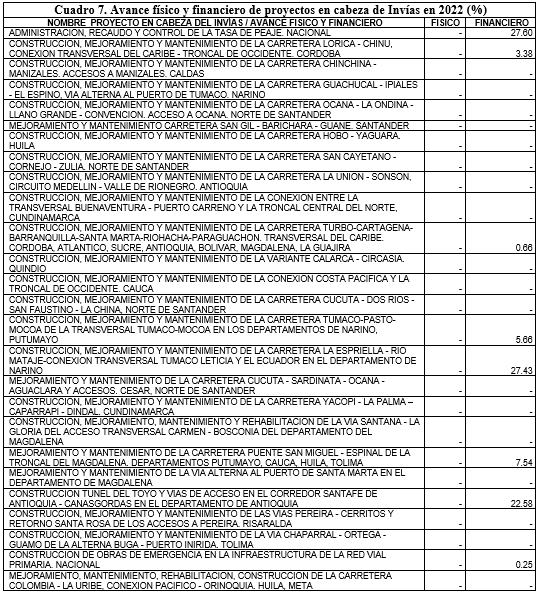 Cuadro 7. Avance físico y financiero de proyectos en cabeza de Invías en 2022 (%)

| NOMBRE PROYECTO EN CABEZA DEL INVÍAS / AVANCE FISICO Y FINANCIERO | FISICO | FINANCIERO |
|---|---|---|
| ADMINISTRACION, RECAUDO Y CONTROL DE LA TASA DE PEAJE. NACIONAL | - | 27.60 |
| CONSTRUCCION, MEJORAMIENTO Y MANTENIMIENTO DE LA CARRETERA LORICA - CHINU, CONEXION TRANSVERSAL DEL CARIBE - TRONCAL DE OCCIDENTE. CORDOBA | - | 3.38 |
| CONSTRUCCION, MEJORAMIENTO Y MANTENIMIENTO DE LA CARRETERA CHINCHINA - MANIZALES. ACCESOS A MANIZALES. CALDAS | - | - |
| CONSTRUCCION, MEJORAMIENTO Y MANTENIMIENTO DE LA CARRETERA GUACHUCAL - IPIALES - EL ESPINO, VIA ALTERNA AL PUERTO DE TUMACO. NARINO | - | - |
| CONSTRUCCION, MEJORAMIENTO Y MANTENIMIENTO DE LA CARRETERA OCANA - LA ONDINA - LLANO GRANDE - CONVENCION. ACCESO A OCANA. NORTE DE SANTANDER | - | - |
| MEJORAMIENTO Y MANTENIMIENTO CARRETERA SAN GIL - BARICHARA - GUANE. SANTANDER | - | - |
| CONSTRUCCION, MEJORAMIENTO Y MANTENIMIENTO DE LA CARRETERA HOBO - YAGUARA. HUILA | - | - |
| CONSTRUCCION, MEJORAMIENTO Y MANTENIMIENTO DE LA CARRETERA SAN CAYETANO - CORNEJO - ZULIA. NORTE DE SANTANDER | - | - |
| CONSTRUCCION, MEJORAMIENTO Y MANTENIMIENTO DE LA CARRETERA LA UNION - SONSON, CIRCUITO MEDELLIN - VALLE DE RIONEGRO. ANTIOQUIA | - | - |
| CONSTRUCCION, MEJORAMIENTO Y MANTENIMIENTO DE LA CONEXION ENTRE LA TRANSVERSAL BUENAVENTURA - PUERTO CARRENO Y LA TRONCAL CENTRAL DEL NORTE, CUNDINAMARCA | - | - |
| CONSTRUCCION, MEJORAMIENTO Y MANTENIMIENTO DE LA CARRETERA TURBO-CARTAGENA-BARRANQUILLA-SANTA MARTA-RIOHACHA-PARAGUACHON. TRANSVERSAL DEL CARIBE. CORDOBA, ATLANTICO, SUCRE, ANTIOQUIA, BOLIVAR, MAGDALENA, LA GUAJIRA | - | 0.66 |
| CONSTRUCCION, MEJORAMIENTO Y MANTENIMIENTO DE LA VARIANTE CALARCA - CIRCASIA. QUINDIO | - | - |
| CONSTRUCCION, MEJORAMIENTO Y MANTENIMIENTO DE LA CONEXION COSTA PACIFICA Y LA TRONCAL DE OCCIDENTE. CAUCA | - | - |
| CONSTRUCCION, MEJORAMIENTO Y MANTENIMIENTO DE LA CARRETERA CUCUTA - DOS RIOS - SAN FAUSTINO - LA CHINA, NORTE DE SANTANDER | - | - |
| CONSTRUCCION, MEJORAMIENTO Y MANTENIMIENTO DE LA CARRETERA TUMACO-PASTO-MOCOA DE LA TRANSVERSAL TUMACO-MOCOA EN LOS DEPARTAMENTOS DE NARINO, PUTUMAYO | - | 5.66 |
| CONSTRUCCION, MEJORAMIENTO Y MANTENIMIENTO DE LA CARRETERA LA ESPRIELLA - RIO MATAJE-CONEXION TRANSVERSAL TUMACO LETICIA Y EL ECUADOR EN EL DEPARTAMENTO DE NARINO | - | 27.43 |
| MEJORAMIENTO Y MANTENIMIENTO DE LA CARRETERA CUCUTA - SARDINATA - OCANA - AGUACLARA Y ACCESOS. CESAR, NORTE DE SANTANDER | - | - |
| CONSTRUCCION, MEJORAMIENTO Y MANTENIMIENTO DE LA CARRETERA YACOPI - LA PALMA – CAPARRAPI - DINDAL. CUNDINAMARCA | - | - |
| CONSTRUCCION, MEJORAMIENTO, MANTENIMIENTO Y REHABILITACION DE LA VIA SANTANA - LA GLORIA DEL ACCESO TRANSVERSAL CARMEN - BOSCONIA DEL DEPARTAMENTO DEL MAGDALENA | - | - |
| MEJORAMIENTO Y MANTENIMIENTO DE LA CARRETERA PUENTE SAN MIGUEL - ESPINAL DE LA TRONCAL DEL MAGDALENA. DEPARTAMENTOS PUTUMAYO, CAUCA, HUILA, TOLIMA | - | 7.54 |
| MEJORAMIENTO Y MANTENIMIENTO DE LA VIA ALTERNA AL PUERTO DE SANTA MARTA EN EL DEPARTAMENTO DE MAGDALENA | - | - |
| CONSTRUCCION TUNEL DEL TOYO Y VIAS DE ACCESO EN EL CORREDOR SANTAFE DE ANTIOQUIA - CANASGORDAS EN EL DEPARTAMENTO DE ANTIOQUIA | - | 22.58 |
| CONSTRUCCION, MEJORAMIENTO Y MANTENIMIENTO DE LAS VIAS PEREIRA - CERRITOS Y RETORNO SANTA ROSA DE LOS ACCESOS A PEREIRA. RISARALDA | - | - |
| CONSTRUCCION, MEJORAMIENTO Y MANTENIMIENTO DE LA VIA CHAPARRAL - ORTEGA - GUAMO DE LA ALTERNA BUGA - PUERTO INIRIDA. TOLIMA | - | - |
| CONSTRUCCION DE OBRAS DE EMERGENCIA EN LA INFRAESTRUCTURA DE LA RED VIAL PRIMARIA. NACIONAL | - | 0.25 |
| MEJORAMIENTO, MANTENIMIENTO, REHABILITACION, CONSTRUCCION DE LA CARRETERA COLOMBIA - LA URIBE, CONEXION PACIFICO - ORINOQUIA. HUILA, META | - | - |